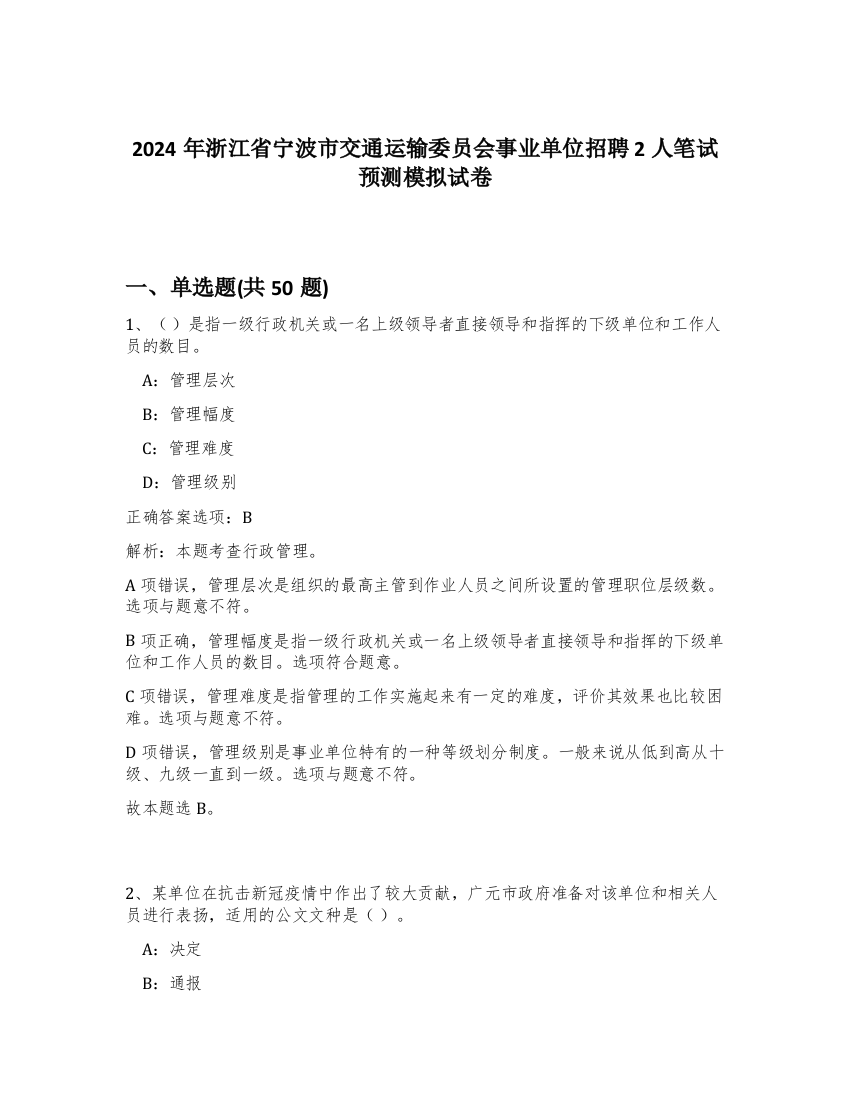 2024 年浙江省宁波市交通运输委员会事业单位招聘 2 人笔试预测模拟试卷

一、单选题(共 50 题)

1、（）是指一级行政机关或一名上级领导者直接领导和指挥的下级单位和工作人员的数目。

A：管理层次

B：管理幅度

C：管理难度

D：管理级别

正确答案选项：B

解析：本题考查行政管理。

A 项错误，管理层次是组织的最高主管到作业人员之间所设置的管理职位层级数。选项与题意不符。

B 项正确，管理幅度是指一级行政机关或一名上级领导者直接领导和指挥的下级单位和工作人员的数目。选项符合题意。

C 项错误，管理难度是指管理的工作实施起来有一定的难度，评价其效果也比较困难。选项与题意不符。

D 项错误，管理级别是事业单位特有的一种等级划分制度。一般来说从低到高从十级、九级一直到一级。选项与题意不符。

故本题选 B。

2、某单位在抗击新冠疫情中作出了较大贡献，广元市政府准备对该单位和相关人员进行表扬，适用的公文文种是（ ）。

A：决定

B：通报